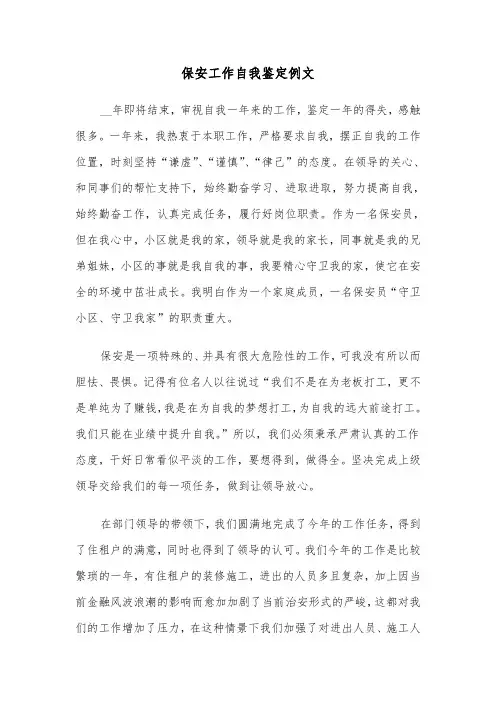 保安工作自我鉴定例文

__年即将结束，审视自我一年来的工作，鉴定一年的得失，感触很多。一年来，我热衷于本职工作，严格要求自我，摆正自我的工作位置，时刻坚持“谦虚”、“谨慎”、“律己”的态度。在领导的关心、和同事们的帮忙支持下，始终勤奋学习、进取进取，努力提高自我，始终勤奋工作，认真完成任务，履行好岗位职责。作为一名保安员，但在我心中，小区就是我的家，领导就是我的家长，同事就是我的兄弟姐妹，小区的事就是我自我的事，我要精心守卫我的家，使它在安全的环境中茁壮成长。我明白作为一个家庭成员，一名保安员“守卫小区、守卫我家”的职责重大。

保安是一项特殊的、并具有很大危险性的工作，可我没有所以而胆怯、畏惧。记得有位名人以往说过“我们不是在为老板打工，更不是单纯为了赚钱，我是在为自我的梦想打工，为自我的远大前途打工。我们只能在业绩中提升自我。”所以，我们必须秉承严肃认真的工作态度，干好日常看似平淡的工作，要想得到，做得全。坚决完成上级领导交给我们的每一项任务，做到让领导放心。

在部门领导的带领下，我们圆满地完成了今年的工作任务，得到了住租户的满意，同时也得到了领导的认可。我们今年的工作是比较繁琐的一年，有住租户的装修施工，进出的人员多且复杂，加上因当前金融风波浪潮的影响而愈加加剧了当前治安形式的严峻，这都对我们的工作增加了压力，在这种情景下我们加强了对进出人员、施工人